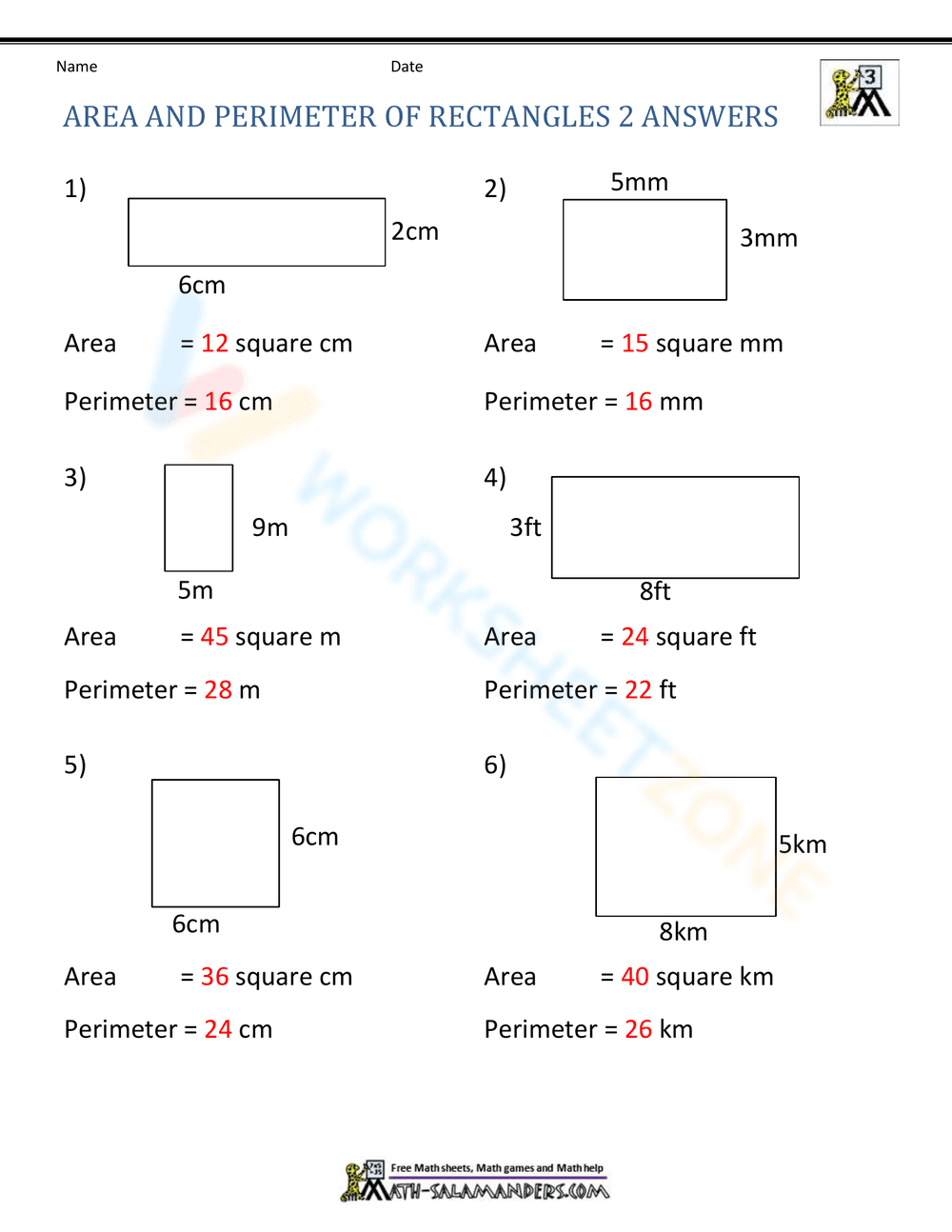 Name Date

3

AREA AND PERIMETER OF RECTANGLES 2 ANSWERS

1)

2cm

6cm

Area = 12 square cm

Perimeter = 16 cm

2)

5mm

3mm

Area = 15 square mm

Perimeter = 16 mm

3)

9m

5m

Area = 45 square m

Perimeter = 28 m

4)

3ft

8ft

Area = 24 square ft

Perimeter = 22 ft

5)

6cm

6cm

Area = 36 square cm

Perimeter = 24 cm

6)

5km

8km

Area = 40 square km

Perimeter = 26 km

WORKSHEETZONE

Free Math sheets, Math games and Math help
MATH-SALAMANDERS.COM